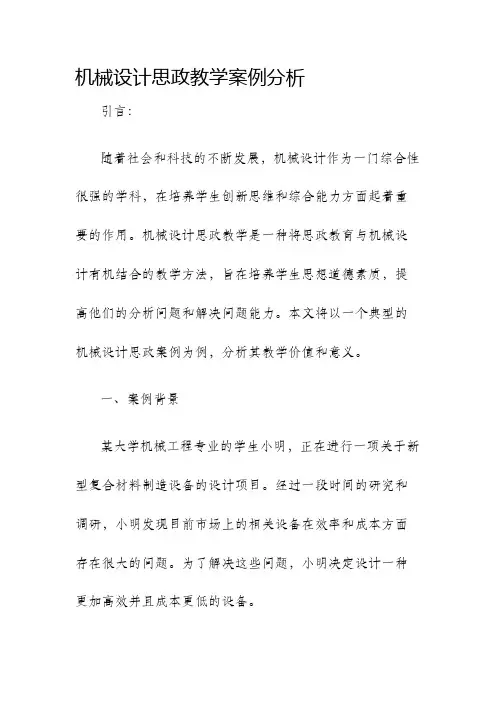 机械设计思政教学案例分析

引言：

随着社会和科技的不断发展，机械设计作为一门综合性很强的学科，在培养学生创新思维和综合能力方面起着重要的作用。机械设计思政教学是一种将思政教育与机械设计有机结合的教学方法，旨在培养学生思想道德素质，提高他们的分析问题和解决问题能力。本文将以一个典型的机械设计思政案例为例，分析其教学价值和意义。

一、案例背景

某大学机械工程专业的学生小明，正在进行一项关于新型复合材料制造设备的设计项目。经过一段时间的研究和调研，小明发现目前市场上的相关设备在效率和成本方面存在很大的问题。为了解决这些问题，小明决定设计一种更加高效并且成本更低的设备。